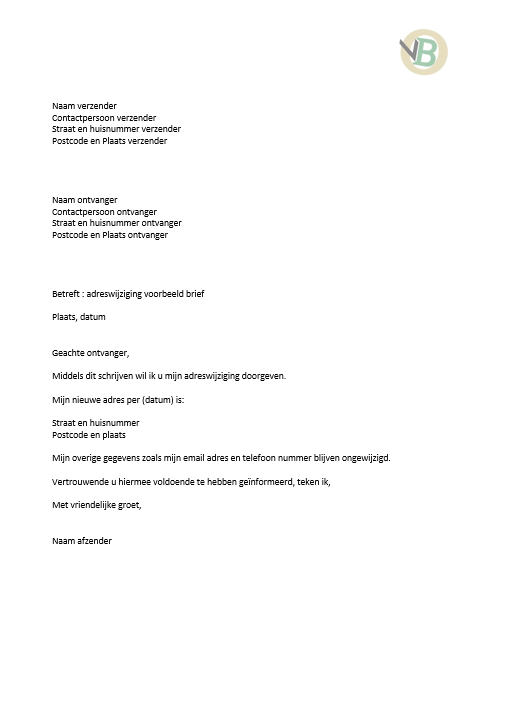 VB

Naam verzender
Contactpersoon verzender
Straat en huisnummer verzender
Postcode en Plaats verzender

Naam ontvanger
Contactpersoon ontvanger
Straat en huisnummer ontvanger
Postcode en Plaats ontvanger

Betreft : adreswijziging voorbeeld brief

Plaats, datum

Geachte ontvanger,

Middels dit schrijven wil ik u mijn adreswijziging doorgeven.

Mijn nieuwe adres per (datum) is:

Straat en huisnummer
Postcode en plaats

Mijn overige gegevens zoals mijn email adres en telefoon nummer blijven ongewijzigd.

Vertrouwende u hiermee voldoende te hebben geïnformeerd, teken ik,

Met vriendelijke groet,

Naam afzender